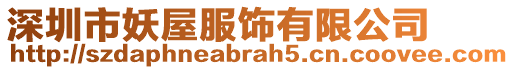 深圳市妖屋服饰有限公司
http://szdaphneabrah5.cn.coovee.com